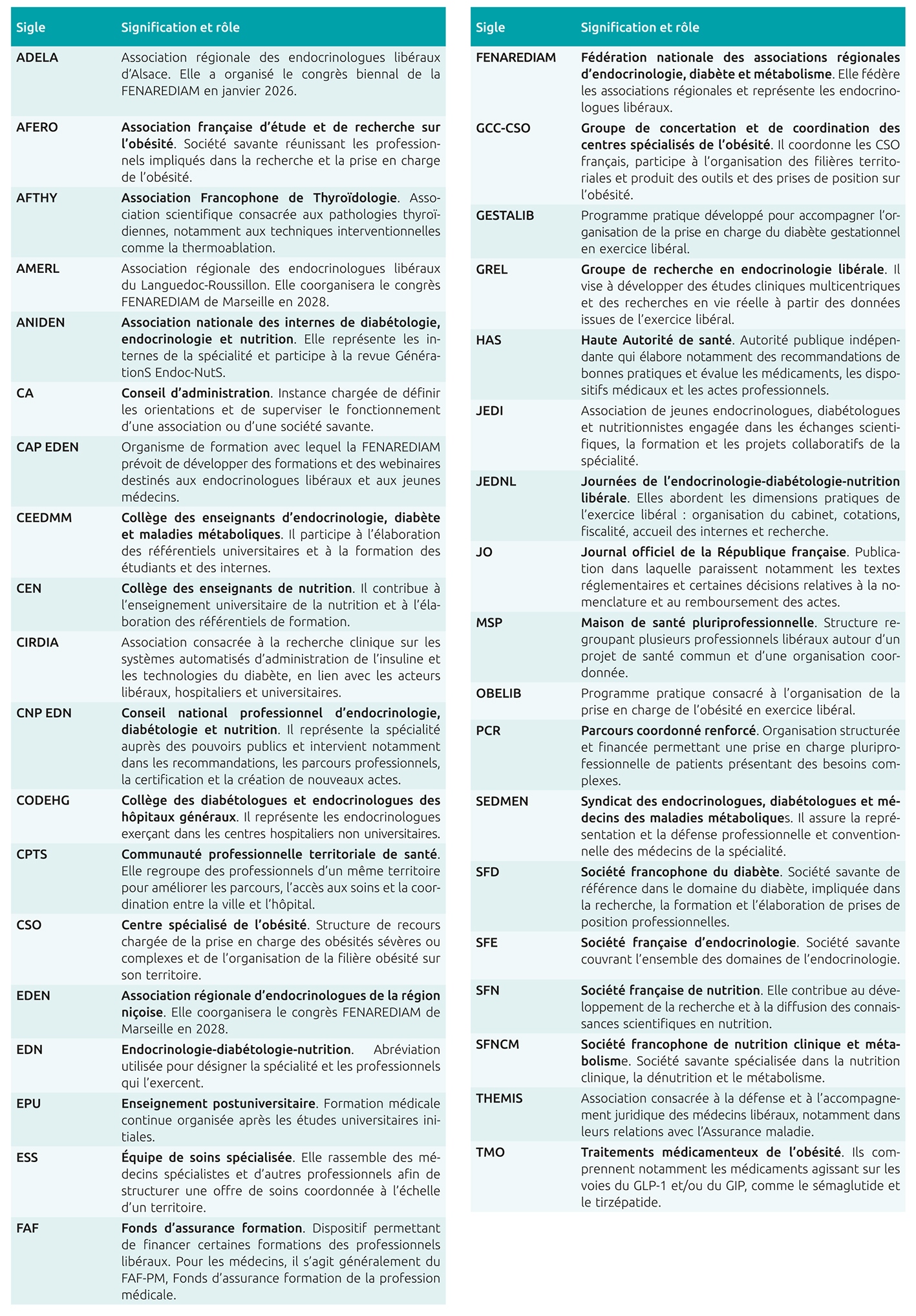 | Sigle | Signification et rôle |
|---|---|
| ADELA | Association régionale des endocrinologues libéraux d'Alsace. Elle a organisé le congrès biennal de la FENAREDIAM en janvier 2026. |
| AFERO | Association française d'étude et de recherche sur l'obésité. Société savante réunissant les professionnels impliqués dans la recherche et la prise en charge de l'obésité. |
| AFTHY | Association Francophone de Thyroïdologie. Association scientifique consacrée aux pathologies thyroïdiennes, notamment aux techniques interventionnelles comme la thermoablation. |
| AMERL | Association régionale des endocrinologues libéraux du Languedoc-Roussillon. Elle coorganisera le congrès FENAREDIAM de Marseille en 2028. |
| ANIDEN | Association nationale des internes de diabétologie, endocrinologie et nutrition. Elle représente les internes de la spécialité et participe à la revue GénérationS Endoc-NutS. |
| CA | Conseil d'administration. Instance chargée de définir les orientations et de superviser le fonctionnement d'une association ou d'une société savante. |
| CAP EDEN | Organisme de formation avec lequel la FENAREDIAM prévoit de développer des formations et des webinaires destinés aux endocrinologues libéraux et aux jeunes médecins. |
| CEEDMM | Collège des enseignants d'endocrinologie, diabète et maladies métaboliques. Il participe à l'élaboration des référentiels universitaires et à la formation des étudiants et des internes. |
| CEN | Collège des enseignants de nutrition. Il contribue à l'enseignement universitaire de la nutrition et à l'élaboration des référentiels de formation. |
| CIRDIA | Association consacrée à la recherche clinique sur les systèmes automatisés d'administration de l'insuline et les technologies du diabète, en lien avec les acteurs libéraux, hospitaliers et universitaires. |
| CNP EDN | Conseil national professionnel d'endocrinologie, diabétologie et nutrition. Il représente la spécialité auprès des pouvoirs publics et intervient notamment dans les recommandations, les parcours professionnels, la certification et la création de nouveaux actes. |
| CODEHG | Collège des diabétologues et endocrinologues des hôpitaux généraux. Il représente les endocrinologues exerçant dans les centres hospitaliers non universitaires. |
| CPTS | Communauté professionnelle territoriale de santé. Elle regroupe des professionnels d'un même territoire pour améliorer les parcours, l'accès aux soins et la coordination entre la ville et l'hôpital. |
| CSO | Centre spécialisé de l'obésité. Structure de recours chargée de la prise en charge des obésités sévères ou complexes et de l'organisation de la filière obésité sur son territoire. |
| EDEN | Association régionale d'endocrinologues de la région niçoise. Elle coorganisera le congrès FENAREDIAM de Marseille en 2028. |
| EDN | Endocrinologie-diabétologie-nutrition. Abréviation utilisée pour désigner la spécialité et les professionnels qui l'exercent. |
| EPU | Enseignement postuniversitaire. Formation médicale continue organisée après les études universitaires initiales. |
| ESS | Équipe de soins spécialisée. Elle rassemble des médecins spécialistes et d'autres professionnels afin de structurer une offre de soins coordonnée à l'échelle d'un territoire. |
| FAF | Fonds d'assurance formation. Dispositif permettant de financer certaines formations des professionnels libéraux. Pour les médecins, il s'agit généralement du FAF-PM, Fonds d'assurance formation de la profession médicale. |

| Sigle | Signification et rôle |
|---|---|
| FENAREDIAM | Fédération nationale des associations régionales d'endocrinologie, diabète et métabolisme. Elle fédère les associations régionales et représente les endocrinologues libéraux. |
| GCC-CSO | Groupe de concertation et de coordination des centres spécialisés de l'obésité. Il coordonne les CSO français, participe à l'organisation des filières territoriales et produit des outils et des prises de position sur l'obésité. |
| GESTALIB | Programme pratique développé pour accompagner l'organisation de la prise en charge du diabète gestationnel en exercice libéral. |
| GREL | Groupe de recherche en endocrinologie libérale. Il vise à développer des études cliniques multicentriques et des recherches en vie réelle à partir des données issues de l'exercice libéral. |
| HAS | Haute Autorité de santé. Autorité publique indépendante qui élabore notamment des recommandations de bonnes pratiques et évalue les médicaments, les dispositifs médicaux et les actes professionnels. |
| JEDI | Association de jeunes endocrinologues, diabétologues et nutritionnistes engagée dans les échanges scientifiques, la formation et les projets collaboratifs de la spécialité. |
| JEDNL | Journées de l'endocrinologie-diabétologie-nutrition libérale. Elles abordent les dimensions pratiques de l'exercice libéral : organisation du cabinet, cotations, fiscalité, accueil des internes et recherche. |
| JO | Journal officiel de la République française. Publication dans laquelle paraissent notamment les textes réglementaires et certaines décisions relatives à la nomenclature et au remboursement des actes. |
| MSP | Maison de santé pluriprofessionnelle. Structure regroupant plusieurs professionnels libéraux autour d'un projet de santé commun et d'une organisation coordonnée. |
| OBELIB | Programme pratique consacré à l'organisation de la prise en charge de l'obésité en exercice libéral. |
| PCR | Parcours coordonné renforcé. Organisation structurée et financée permettant une prise en charge pluriprofessionnelle de patients présentant des besoins complexes. |
| SEDMEN | Syndicat des endocrinologues, diabétologues et médecins des maladies métaboliques. Il assure la représentation et la défense professionnelle et conventionnelle des médecins de la spécialité. |
| SFD | Société francophone du diabète. Société savante de référence dans le domaine du diabète, impliquée dans la recherche, la formation et l'élaboration de prises de position professionnelles. |
| SFE | Société française d'endocrinologie. Société savante couvrant l'ensemble des domaines de l'endocrinologie. |
| SFN | Société française de nutrition. Elle contribue au développement de la recherche et à la diffusion des connaissances scientifiques en nutrition. |
| SFNCM | Société francophone de nutrition clinique et métabolisme. Société savante spécialisée dans la nutrition clinique, la dénutrition et le métabolisme. |
| THEMIS | Association consacrée à la défense et à l'accompagnement juridique des médecins libéraux, notamment dans leurs relations avec l'Assurance maladie. |
| TMO | Traitements médicamenteux de l'obésité. Ils comprennent notamment les médicaments agissant sur les voies du GLP-1 et/ou du GIP, comme le sémaglutide et le tirzépatide. |